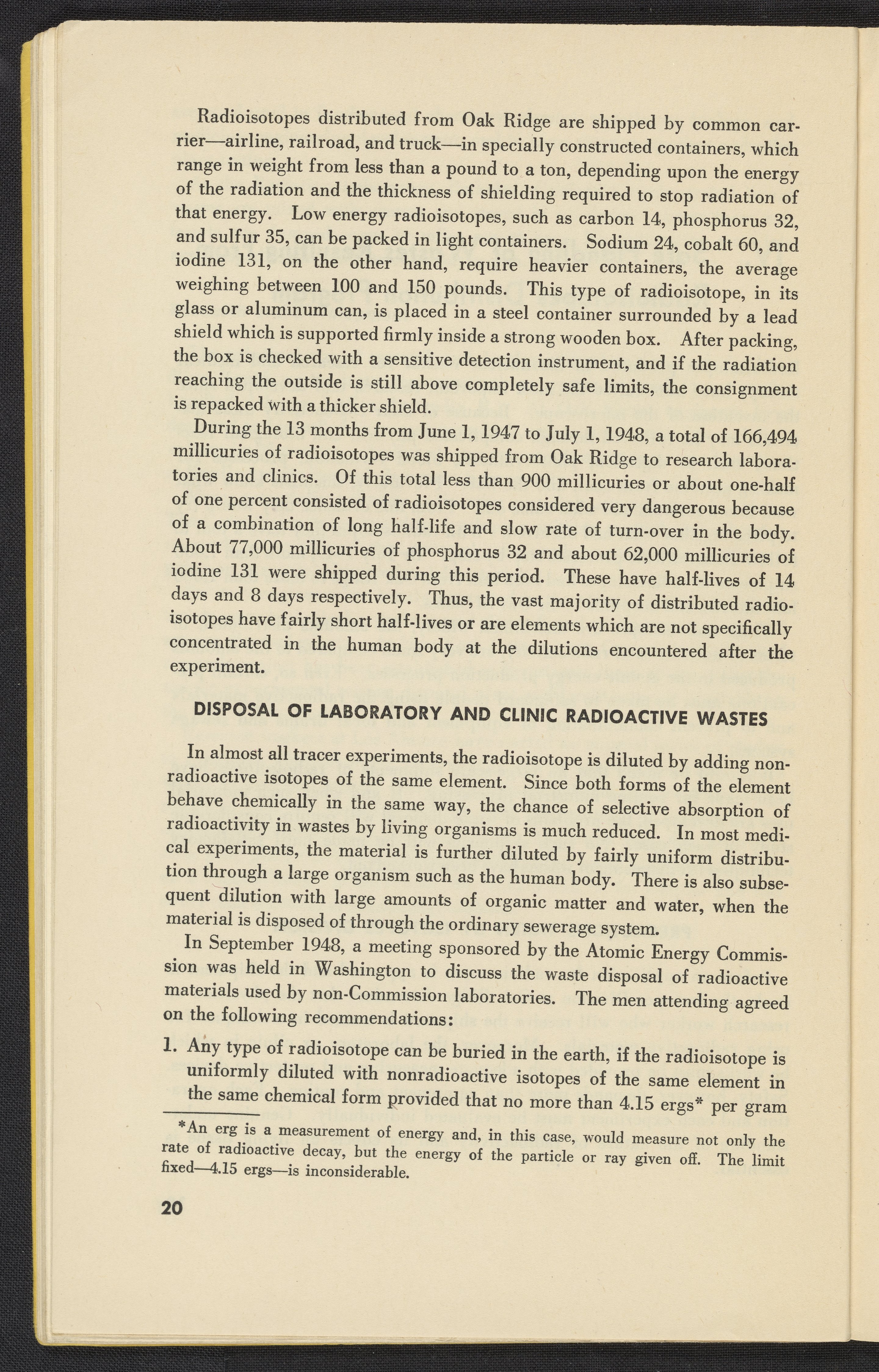 Radioisotopes distributed from Oak Ridge are shipped by common carrier—airline, railroad, and truck—in specially constructed containers, which range in weight from less than a pound to a ton, depending upon the energy of the radiation and the thickness of shielding required to stop radiation of that energy. Low energy radioisotopes, such as carbon 14, phosphorus 32, and sulfur 35, can be packed in light containers. Sodium 24, cobalt 60, and iodine 131, on the other hand, require heavier containers, the average weighing between 100 and 150 pounds. This type of radioisotope, in its glass or aluminum can, is placed in a steel container surrounded by a lead shield which is supported firmly inside a strong wooden box. After packing, the box is checked with a sensitive detection instrument, and if the radiation reaching the outside is still above completely safe limits, the consignment is repacked with a thicker shield.

During the 13 months from June 1, 1947 to July 1, 1948, a total of 166,494 millicuries of radioisotopes was shipped from Oak Ridge to research laboratories and clinics. Of this total less than 900 millicuries or about one-half of one percent consisted of radioisotopes considered very dangerous because of a combination of long half-life and slow rate of turn-over in the body. About 77,000 millicuries of phosphorus 32 and about 62,000 millicuries of iodine 131 were shipped during this period. These have half-lives of 14 days and 8 days respectively. Thus, the vast majority of distributed radioisotopes have fairly short half-lives or are elements which are not specifically concentrated in the human body at the dilutions encountered after the experiment.

DISPOSAL OF LABORATORY AND CLINIC RADIOACTIVE WASTES

In almost all tracer experiments, the radioisotope is diluted by adding nonradioactive isotopes of the same element. Since both forms of the element behave chemically in the same way, the chance of selective absorption of radioactivity in wastes by living organisms is much reduced. In most medical experiments, the material is further diluted by fairly uniform distribution through a large organism such as the human body. There is also subsequent dilution with large amounts of organic matter and water, when the material is disposed of through the ordinary sewerage system.

In September 1948, a meeting sponsored by the Atomic Energy Commission was held in Washington to discuss the waste disposal of radioactive materials used by non-Commission laboratories. The men attending agreed on the following recommendations:

1. Any type of radioisotope can be buried in the earth, if the radioisotope is uniformly diluted with nonradioactive isotopes of the same element in the same chemical form provided that no more than 4.15 ergs* per gram

*An erg is a measurement of energy and, in this case, would measure not only the rate of radioactive decay, but the energy of the particle or ray given off. The limit fixed—4.15 ergs—is inconsiderable.

20